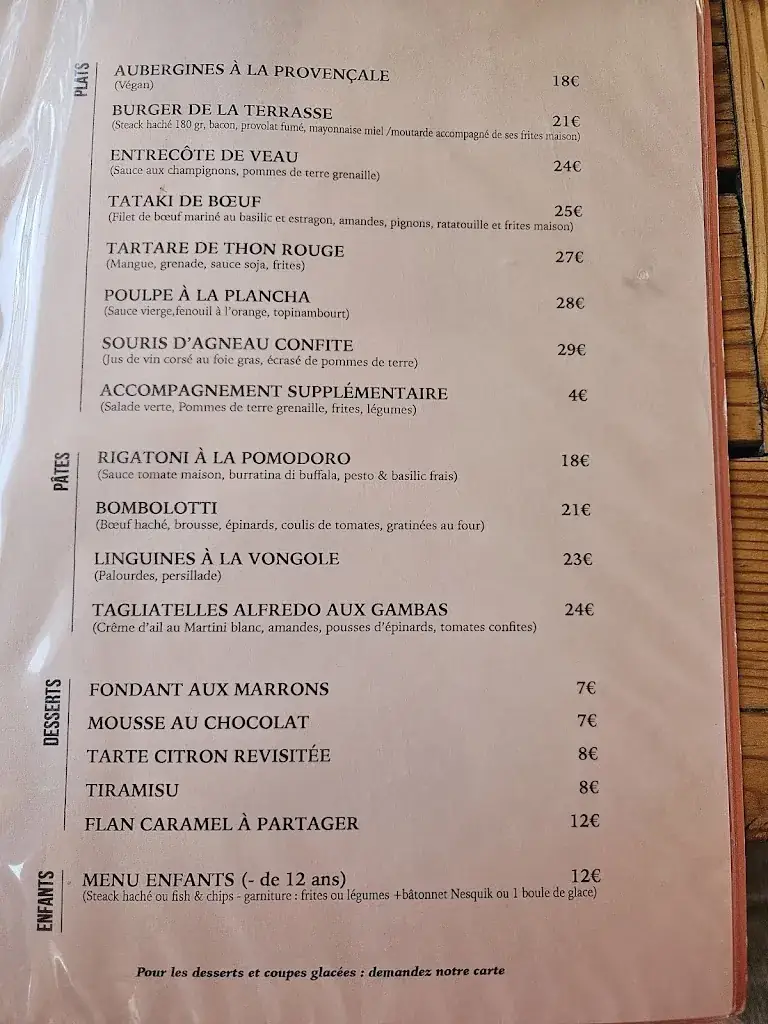 PLATS

AUBERGINES À LA PROVENÇALE 18€
(Végan)

BURGER DE LA TERRASSE 21€
(Steack haché 180 gr, bacon, provolat fumé, mayonnaise miel /moutarde accompagné de ses frites maison)

ENTRECÔTE DE VEAU 24€
(Sauce aux champignons, pommes de terre grenaille)

TATAKI DE BŒUF 25€
(Filet de bœuf mariné au basilic et estragon, amandes, pignons, ratatouille et frites maison)

TARTARE DE THON ROUGE 27€
(Mangue, grenade, sauce soja, frites)

POULPE À LA PLANCHA 28€
(Sauce vierge,fenouil à l'orange, topinambourt)

SOURIS D'AGNEAU CONFITE 29€
(Jus de vin corsé au foie gras, écrasé de pommes de terre)

ACCOMPAGNEMENT SUPPLÉMENTAIRE 4€
(Salade verte, Pommes de terre grenaille, frites, légumes)

PÂTES

RIGATONI À LA POMODORO 18€
(Sauce tomate maison, burratina di buffala, pesto & basilic frais)

BOMBOLOTTI 21€
(Bœuf haché, brousse, épinards, coulis de tomates, gratinées au four)

LINGUINES À LA VONGOLE 23€
(Palourdes, persillade)

TAGLIATELLES ALFREDO AUX GAMBAS 24€
(Crème d'ail au Martini blanc, amandes, pousses d'épinards, tomates confites)

DESSERTS

FONDANT AUX MARRONS 7€
MOUSSE AU CHOCOLAT 7€
TARTE CITRON REVISITÉE 8€
TIRAMISU 8€
FLAN CARAMEL À PARTAGER 12€

ENFANTS

MENU ENFANTS (- de 12 ans) 12€
(Steack haché ou fish & chips - garniture : frites ou légumes +bâtonnet Nesquik ou 1 boule de glace)

Pour les desserts et coupes glacées : demandez notre carte